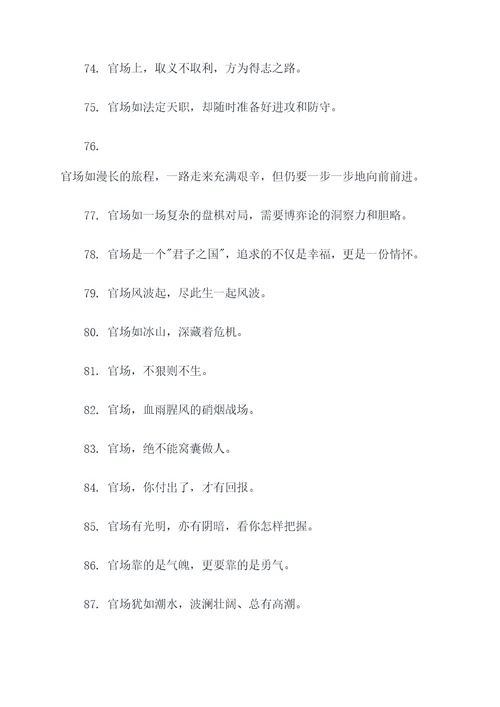 74. 官场上，取义不取利，方为得志之路。

75. 官场如法定天职，却随时准备好进攻和防守。

76.

官场如漫长的旅程，一路走来充满艰辛，但仍要一步一步地向前前进。

77. 官场如一场复杂的盘棋对局，需要博弈论的洞察力和胆略。

78. 官场是一个"君子之国"，追求的不仅是幸福，更是一份情怀。

79. 官场风波起，尽此生一起风波。

80. 官场如冰山，深藏着危机。

81. 官场，不狠则不生。

82. 官场，血雨腥风的硝烟战场。

83. 官场，绝不能窝囊做人。

84. 官场，你付出了，才有回报。

85. 官场有光明，亦有阴暗，看你怎样把握。

86. 官场靠的是气魄，更要靠的是勇气。

87. 官场犹如潮水，波澜壮阔、总有高潮。